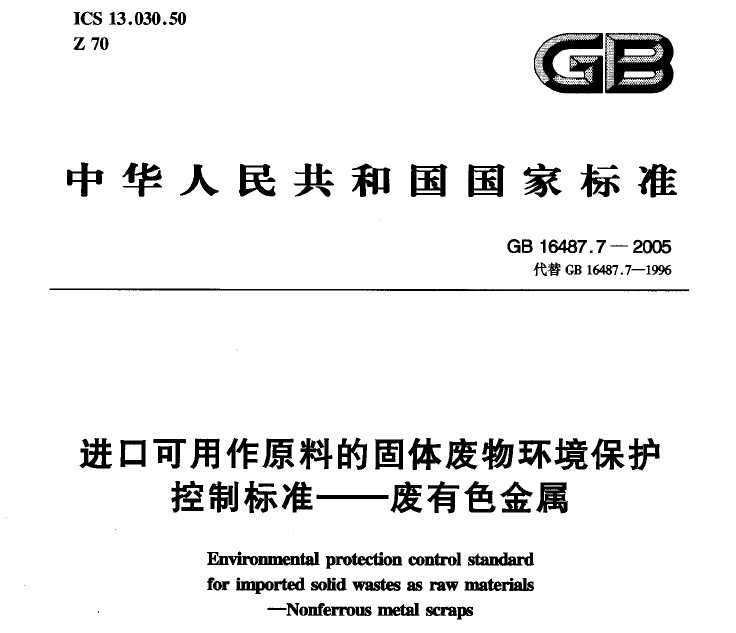 ICS 13.030.50
Z 70

GB

中华人民共和国国家标准

GB 16487.7—2005
代替 GB 16487.7—1996

进口可用作原料的固体废物环境保护控制标准——废有色金属

Environmental protection control standard for imported solid wastes as raw materials —Nonferrous metal scraps